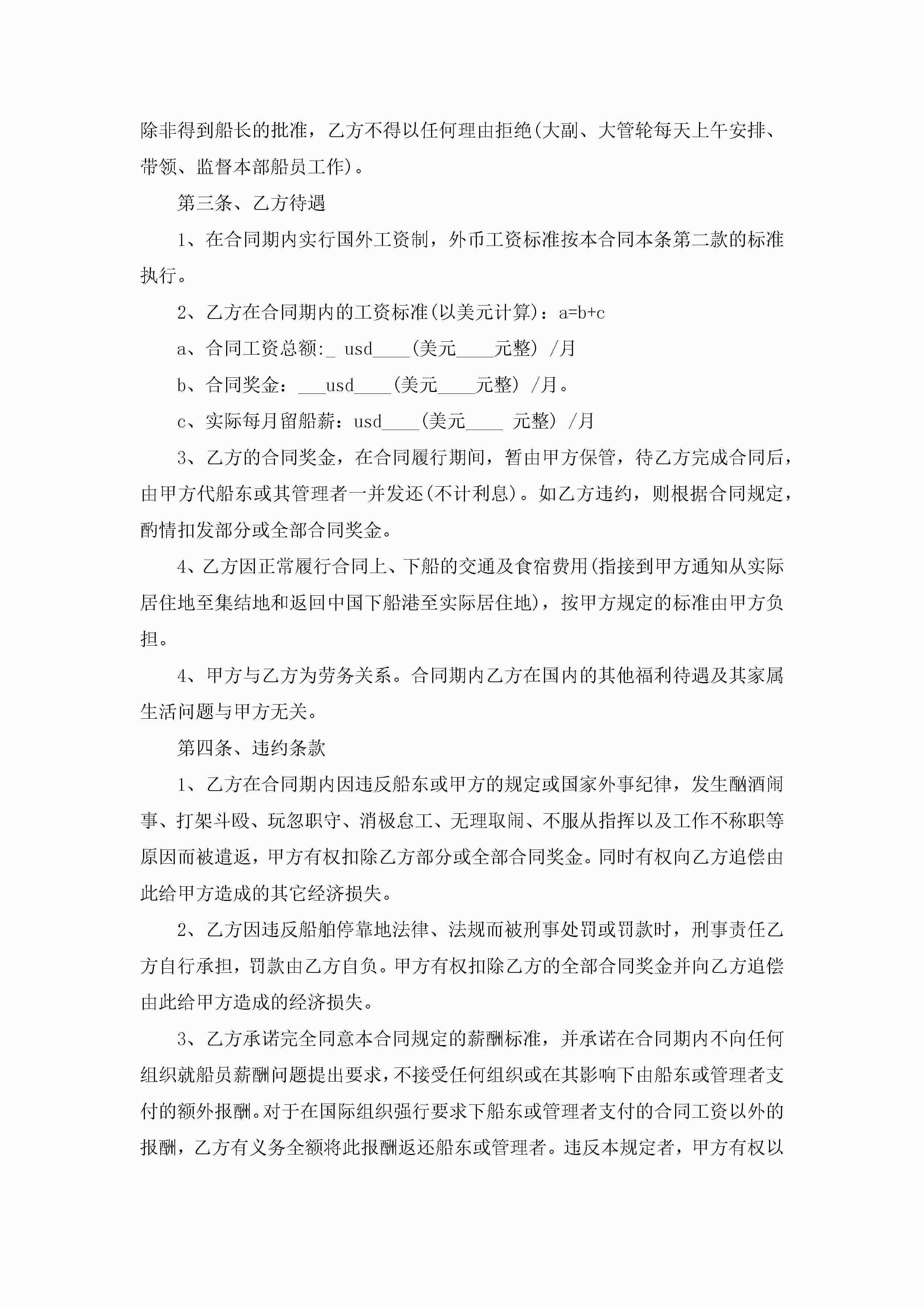 除非得到船长的批准，乙方不得以任何理由拒绝(大副、大管轮每天上午安排、带领、监督本部船员工作)。

第三条、乙方待遇

1、在合同期内实行国外工资制，外币工资标准按本合同本条第二款的标准执行。

2、乙方在合同期内的工资标准(以美元计算)：a=b+c

a、合同工资总额:_ usd____(美元____元整) /月

b、合同奖金：___usd____(美元____元整) /月。

c、实际每月留船薪：usd____(美元____ 元整) /月

3、乙方的合同奖金，在合同履行期间，暂由甲方保管，待乙方完成合同后，由甲方代船东或其管理者一并发还(不计利息)。如乙方违约，则根据合同规定，酌情扣发部分或全部合同奖金。

4、乙方因正常履行合同上、下船的交通及食宿费用(指接到甲方通知从实际居住地至集结地和返回中国下船港至实际居住地)，按甲方规定的标准由甲方负担。

4、甲方与乙方为劳务关系。合同期内乙方在国内的其他福利待遇及其家属生活问题与甲方无关。

第四条、违约条款

1、乙方在合同期内因违反船东或甲方的规定或国家外事纪律，发生酗酒闹事、打架斗殴、玩忽职守、消极怠工、无理取闹、不服从指挥以及工作不称职等原因而被遣返，甲方有权扣除乙方部分或全部合同奖金。同时有权向乙方追偿由此给甲方造成的其它经济损失。

2、乙方因违反船舶停靠地法律、法规而被刑事处罚或罚款时，刑事责任乙方自行承担，罚款由乙方自负。甲方有权扣除乙方的全部合同奖金并向乙方追偿由此给甲方造成的经济损失。

3、乙方承诺完全同意本合同规定的薪酬标准，并承诺在合同期内不向任何组织就船员薪酬问题提出要求，不接受任何组织或在其影响下由船东或管理者支付的额外报酬。对于在国际组织强行要求下船东或管理者支付的合同工资以外的报酬，乙方有义务全额将此报酬返还船东或管理者。违反本规定者，甲方有权以